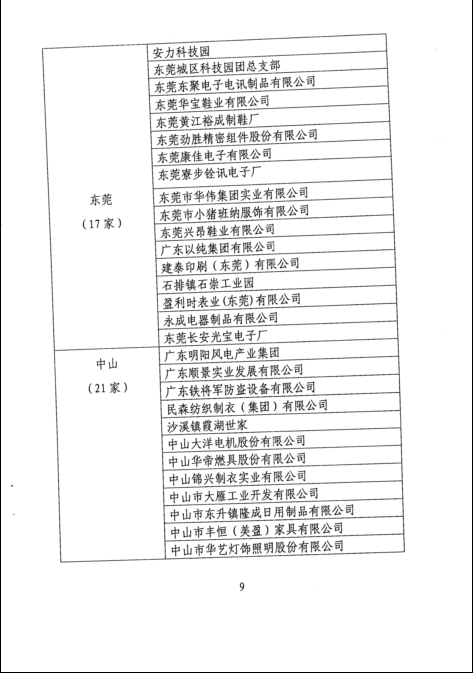 | | |
|---|---|
| 东莞（17家） | 安力科技园 |
| | 东莞城区科技园团总支部 |
| | 东莞东聚电子电讯制品有限公司 |
| | 东莞华宝鞋业有限公司 |
| | 东莞黄江裕成制鞋厂 |
| | 东莞劲胜精密组件股份有限公司 |
| | 东莞康佳电子有限公司 |
| | 东莞寮步铨讯电子厂 |
| | 东莞市华伟集团实业有限公司 |
| | 东莞市小猪班纳服饰有限公司 |
| | 东莞兴昂鞋业有限公司 |
| | 广东以纯集团有限公司 |
| | 建泰印刷（东莞）有限公司 |
| | 石排镇石崇工业园 |
| | 盈利时表业(东莞)有限公司 |
| | 永成电器制品有限公司 |
| | 东莞长安光宝电子厂 |
| 中山（21家） | 广东明阳风电产业集团 |
| | 广东顺景实业发展有限公司 |
| | 广东铁将军防盗设备有限公司 |
| | 民森纺织制衣（集团）有限公司 |
| | 沙溪镇霞湖世家 |
| | 中山大洋电机股份有限公司 |
| | 中山华帝燃具股份有限公司 |
| | 中山锦兴制衣实业有限公司 |
| | 中山市大雁工业开发有限公司 |
| | 中山市东升镇隆成日用制品有限公司 |
| | 中山市丰恒（美盈）家具有限公司 |
| | 中山市华艺灯饰照明股份有限公司 |

9